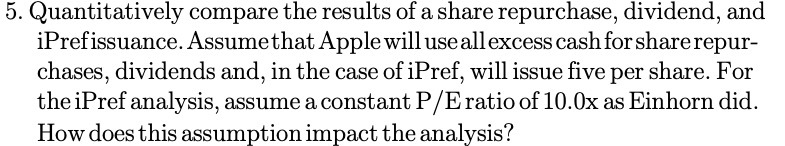 5. Quantitatively compare the results of a share repurchase, dividend, and iPref issuance. Assume that Apple will use all excess cash for share repurchases, dividends and, in the case of iPref, will issue five per share. For the iPref analysis, assume a constant P/E ratio of 10.0x as Einhorn did. How does this assumption impact the analysis?